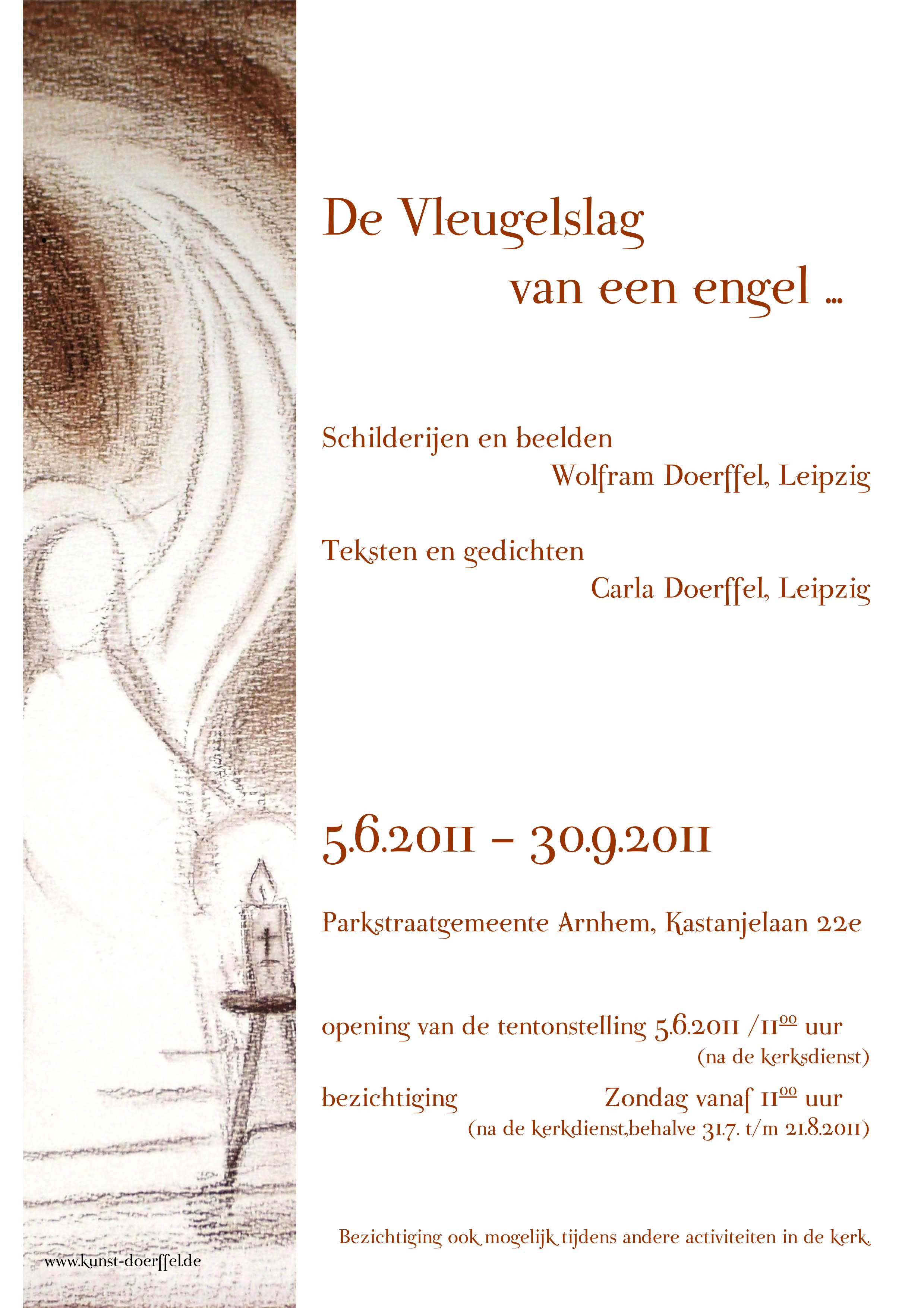 De Vleugelslag
van een engel ...

Schilderijen en beelden
Wolfram Doerffel, Leipzig

Teksten en gedichten
Carla Doerffel, Leipzig

5.6.2011 – 30.9.2011

Parkstraatgemeente Arnhem, Kastanjelaan 22e

opening van de tentonstelling 5.6.2011 /11$^{00}$ uur
(na de kerksdienst)

bezichtiging Zondag vanaf 11$^{00}$ uur
(na de kerkdienst,behalve 31.7. t/m 21.8.2011)

Bezichtiging ook mogelijk tijdens andere activiteiten in de kerk.

www.kunst-doerffel.de